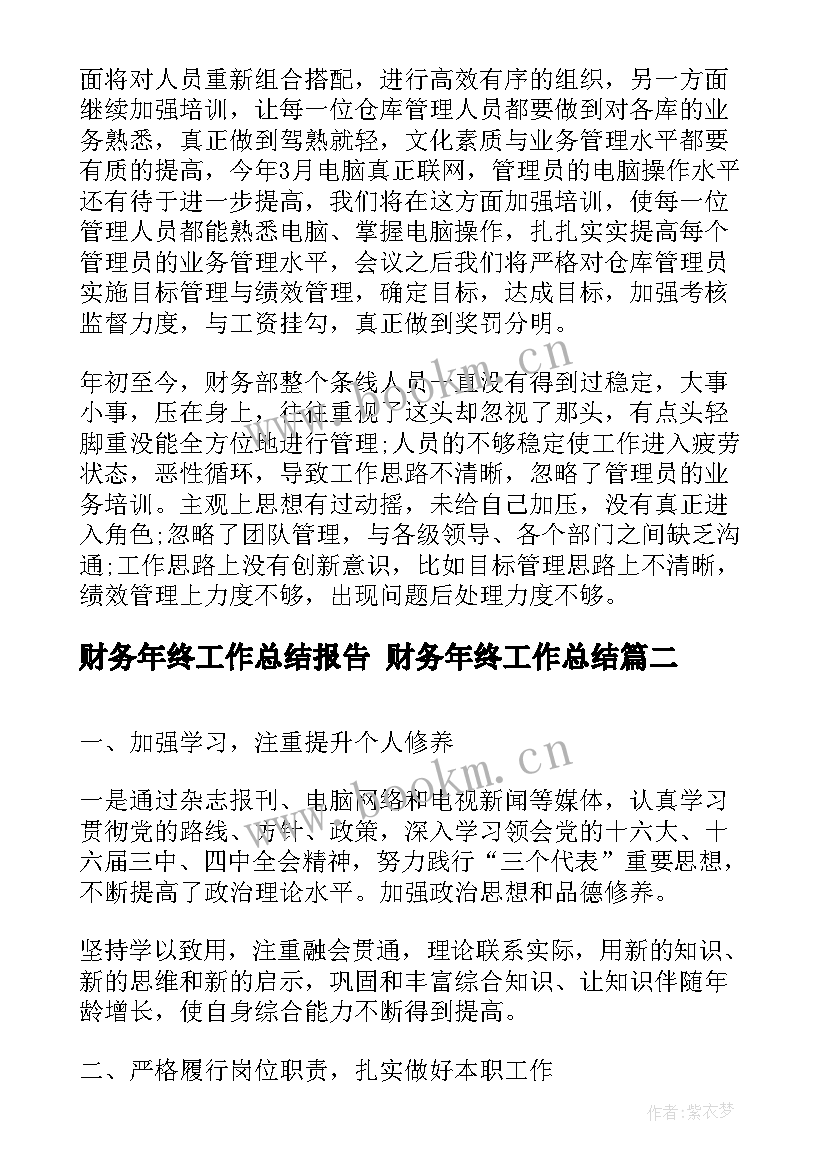 面将对人员重新组合搭配，进行高效有序的组织，另一方面继续加强培训，让每一位仓库管理人员都要做到对各库的业务熟悉，真正做到驾熟就轻，文化素质与业务管理水平都要有质的提高，今年3月电脑真正联网，管理员的电脑操作水平还有待于进一步提高，我们将在这方面加强培训，使每一位管理人员都能熟悉电脑、掌握电脑操作，扎扎实实提高每个管理员的业务管理水平，会议之后我们将严格对仓库管理员实施目标管理与绩效管理，确定目标，达成目标，加强考核监督力度，与工资挂勾，真正做到奖罚分明。

年初至今，财务部整个条线人员一直没有得到过稳定，大事小事，压在身上，往往重视了这头却忽视了那头，有点头轻脚重没能全方位地进行管理;人员的不够稳定使工作进入疲劳状态，恶性循环，导致工作思路不清晰，忽略了管理员的业务培训。主观上思想有过动摇，未给自己加压，没有真正进入角色;忽略了团队管理，与各级领导、各个部门之间缺乏沟通;工作思路上没有创新意识，比如目标管理思路上不清晰，绩效管理上力度不够，出现问题后处理力度不够。

财务年终工作总结报告 财务年终工作总结篇二

一、加强学习，注重提升个人修养

一是通过杂志报刊、电脑网络和电视新闻等媒体，认真学习贯彻党的路线、方针、政策，深入学习领会党的十六大、十六届三中、四中全会精神，努力践行“三个代表”重要思想，不断提高了政治理论水平。加强政治思想和品德修养。

坚持学以致用，注重融会贯通，理论联系实际，用新的知识、新的思维和新的启示，巩固和丰富综合知识、让知识伴随年龄增长，使自身综合能力不断得到提高。

二、严格履行岗位职责，扎实做好本职工作

www.bookm.cn

www.bookm.cn

作者：紫衣梦